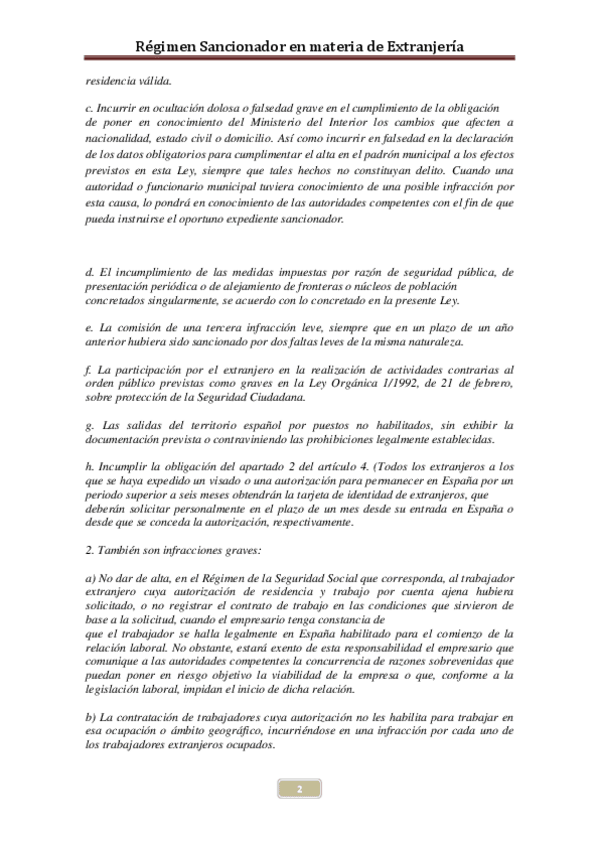 Régimen Sancionador en materia de Extranjería

residencia válida.

c. Incurrir en ocultación dolosa o falsedad grave en el cumplimiento de la obligación de poner en conocimiento del Ministerio del Interior los cambios que afecten a nacionalidad, estado civil o domicilio. Así como incurrir en falsedad en la declaración de los datos obligatorios para cumplimentar el alta en el padrón municipal a los efectos previstos en esta Ley, siempre que tales hechos no constituyan delito. Cuando una autoridad o funcionario municipal tuviera conocimiento de una posible infracción por esta causa, lo pondrá en conocimiento de las autoridades competentes con el fin de que pueda instruirse el oportuno expediente sancionador.

d. El incumplimiento de las medidas impuestas por razón de seguridad pública, de presentación periódica o de alejamiento de fronteras o núcleos de población concretados singularmente, se acuerdo con lo concretado en la presente Ley.

e. La comisión de una tercera infracción leve, siempre que en un plazo de un año anterior hubiera sido sancionado por dos faltas leves de la misma naturaleza.

f. La participación por el extranjero en la realización de actividades contrarias al orden público previstas como graves en la Ley Orgánica 1/1992, de 21 de febrero, sobre protección de la Seguridad Ciudadana.

g. Las salidas del territorio español por puestos no habilitados, sin exhibir la documentación prevista o contraviniendo las prohibiciones legalmente establecidas.

h. Incumplir la obligación del apartado 2 del artículo 4. (Todos los extranjeros a los que se haya expedido un visado o una autorización para permanecer en España por un periodo superior a seis meses obtendrán la tarjeta de identidad de extranjeros, que deberán solicitar personalmente en el plazo de un mes desde su entrada en España o desde que se conceda la autorización, respectivamente.

2. También son infracciones graves:

a) No dar de alta, en el Régimen de la Seguridad Social que corresponda, al trabajador extranjero cuya autorización de residencia y trabajo por cuenta ajena hubiera solicitado, o no registrar el contrato de trabajo en las condiciones que sirvieron de base a la solicitud, cuando el empresario tenga constancia de que el trabajador se halla legalmente en España habilitado para el comienzo de la relación laboral. No obstante, estará exento de esta responsabilidad el empresario que comunique a las autoridades competentes la concurrencia de razones sobrevenidas que puedan poner en riesgo objetivo la viabilidad de la empresa o que, conforme a la legislación laboral, impidan el inicio de dicha relación.

b) La contratación de trabajadores cuya autorización no les habilita para trabajar en esa ocupación o ámbito geográfico, incurriéndose en una infracción por cada uno de los trabajadores extranjeros ocupados.

2